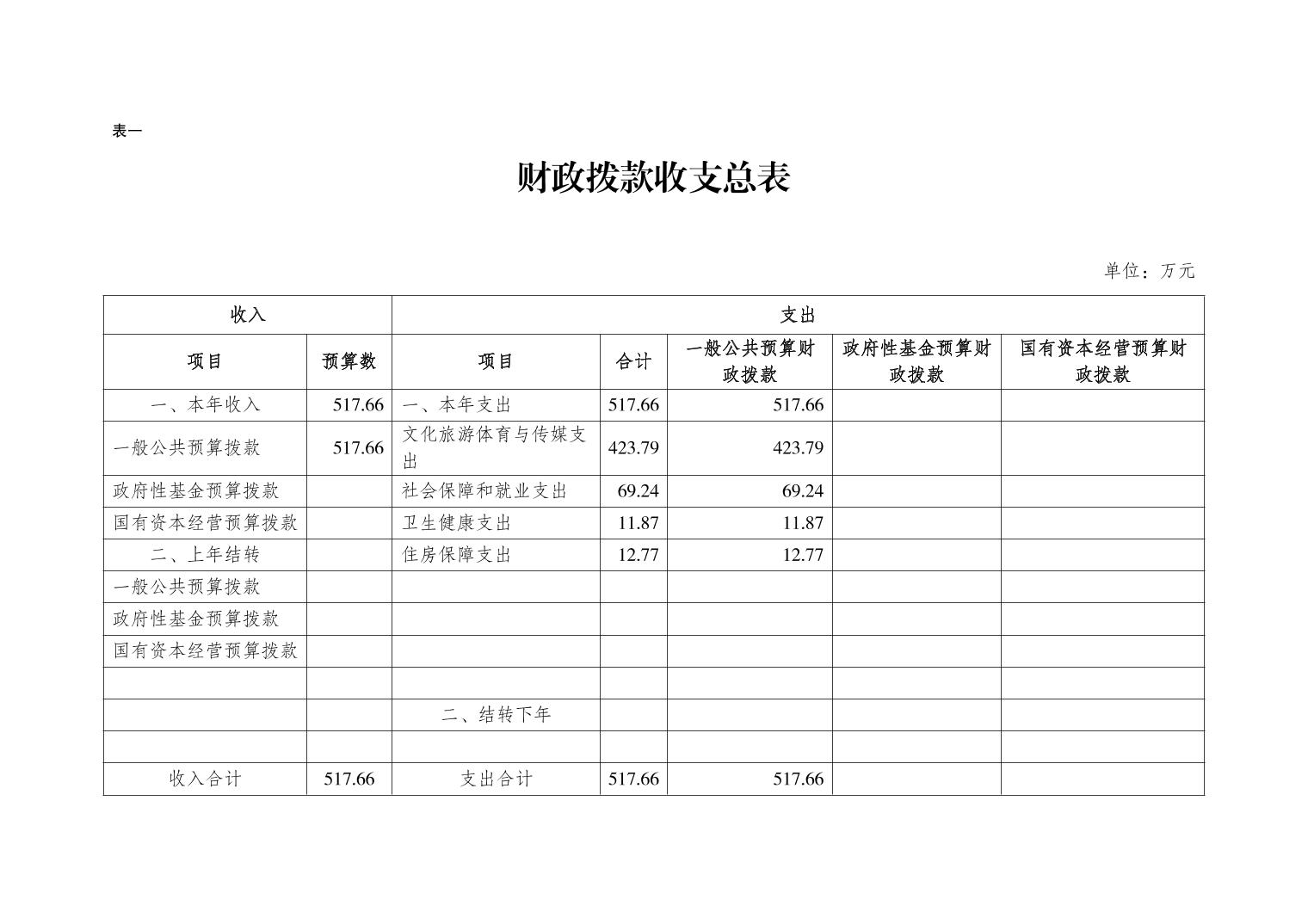 表一

财政拨款收支总表

单位：万元

| 收入 |  | 支出 |  |  |  |  |
|---|---|---|---|---|---|---|
| 项目 | 预算数 | 项目 | 合计 | 一般公共预算财政拨款 | 政府性基金预算财政拨款 | 国有资本经营预算财政拨款 |
| 一、本年收入 | 517.66 | 一、本年支出 | 517.66 | 517.66 |  |  |
| 一般公共预算拨款 | 517.66 | 文化旅游体育与传媒支出 | 423.79 | 423.79 |  |  |
| 政府性基金预算拨款 |  | 社会保障和就业支出 | 69.24 | 69.24 |  |  |
| 国有资本经营预算拨款 |  | 卫生健康支出 | 11.87 | 11.87 |  |  |
| 二、上年结转 |  | 住房保障支出 | 12.77 | 12.77 |  |  |
| 一般公共预算拨款 |  |  |  |  |  |  |
| 政府性基金预算拨款 |  |  |  |  |  |  |
| 国有资本经营预算拨款 |  |  |  |  |  |  |
|  |  |  |  |  |  |  |
|  |  | 二、结转下年 |  |  |  |  |
|  |  |  |  |  |  |  |
| 收入合计 | 517.66 | 支出合计 | 517.66 | 517.66 |  |  |